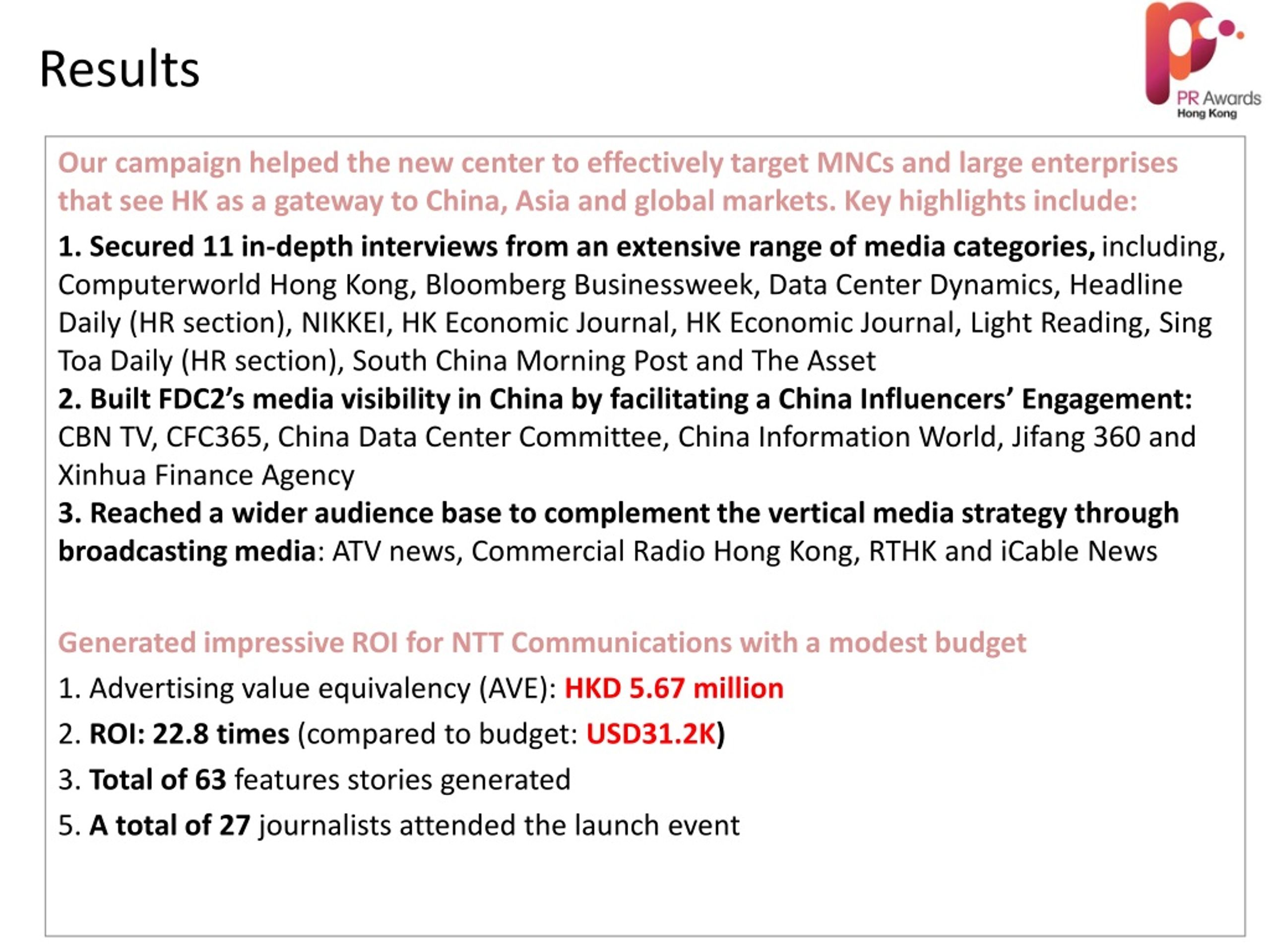 Results

PR Awards
Hong Kong

Our campaign helped the new center to effectively target MNCs and large enterprises that see HK as a gateway to China, Asia and global markets. Key highlights include:

1. Secured 11 in-depth interviews from an extensive range of media categories, including, Computerworld Hong Kong, Bloomberg Businessweek, Data Center Dynamics, Headline Daily (HR section), NIKKEI, HK Economic Journal, HK Economic Journal, Light Reading, Sing Toa Daily (HR section), South China Morning Post and The Asset
2. Built FDC2's media visibility in China by facilitating a China Influencers' Engagement: CBN TV, CFC365, China Data Center Committee, China Information World, Jifang 360 and Xinhua Finance Agency
3. Reached a wider audience base to complement the vertical media strategy through broadcasting media: ATV news, Commercial Radio Hong Kong, RTHK and iCable News

Generated impressive ROI for NTT Communications with a modest budget

1. Advertising value equivalency (AVE): HKD 5.67 million
2. ROI: 22.8 times (compared to budget: USD31.2K)
3. Total of 63 features stories generated
5. A total of 27 journalists attended the launch event